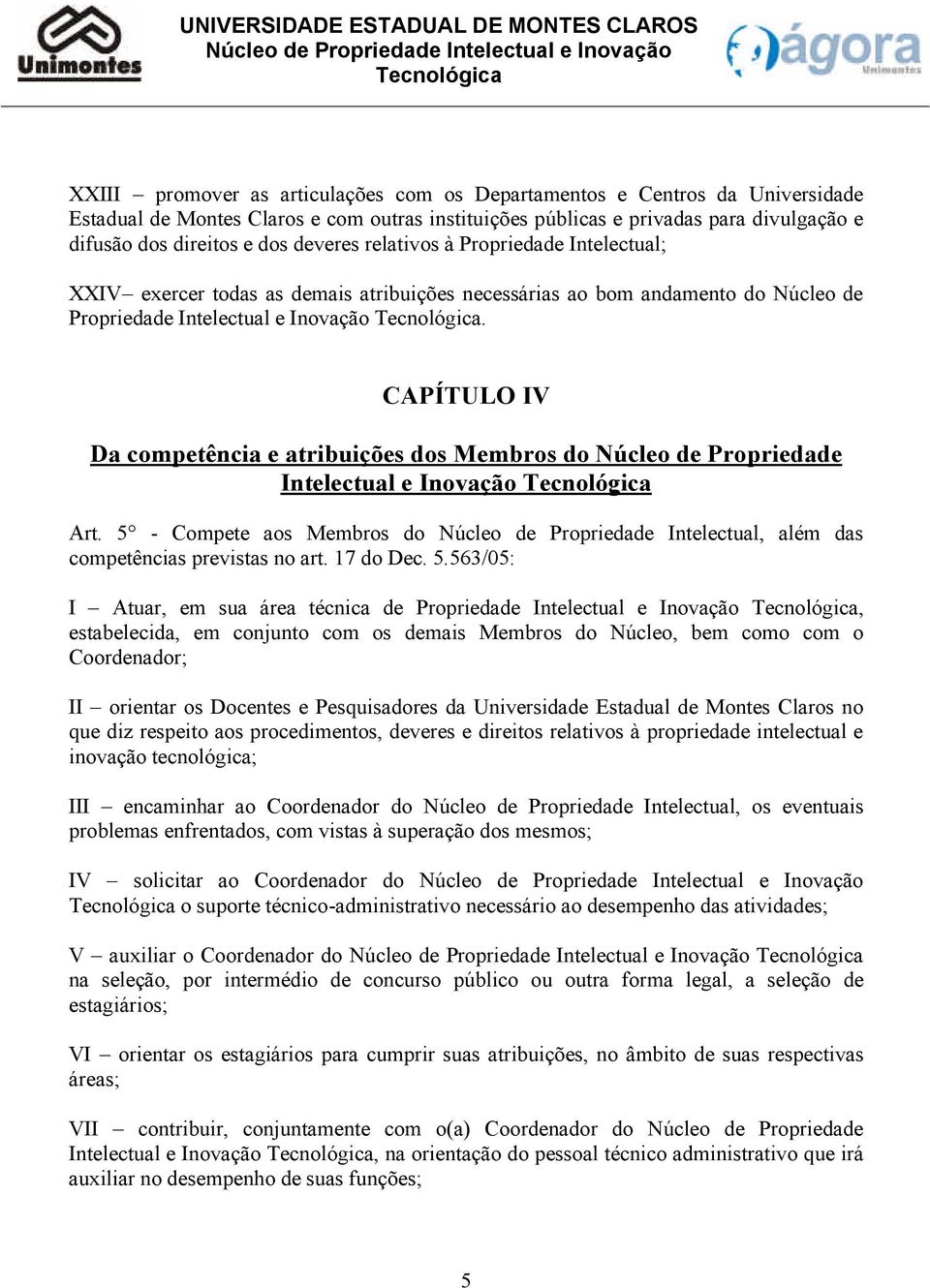 Unimontes

UNIVERSIDADE ESTADUAL DE MONTES CLAROS
Núcleo de Propriedade Intelectual e Inovação Tecnológica

ágora
Unimontes

XXIII – promover as articulações com os Departamentos e Centros da Universidade Estadual de Montes Claros e com outras instituições públicas e privadas para divulgação e difusão dos direitos e dos deveres relativos à Propriedade Intelectual;

XXIV– exercer todas as demais atribuições necessárias ao bom andamento do Núcleo de Propriedade Intelectual e Inovação Tecnológica.

CAPÍTULO IV

Da competência e atribuições dos Membros do Núcleo de Propriedade Intelectual e Inovação Tecnológica

Art. 5° - Compete aos Membros do Núcleo de Propriedade Intelectual, além das competências previstas no art. 17 do Dec. 5.563/05:

I – Atuar, em sua área técnica de Propriedade Intelectual e Inovação Tecnológica, estabelecida, em conjunto com os demais Membros do Núcleo, bem como com o Coordenador;

II – orientar os Docentes e Pesquisadores da Universidade Estadual de Montes Claros no que diz respeito aos procedimentos, deveres e direitos relativos à propriedade intelectual e inovação tecnológica;

III – encaminhar ao Coordenador do Núcleo de Propriedade Intelectual, os eventuais problemas enfrentados, com vistas à superação dos mesmos;

IV – solicitar ao Coordenador do Núcleo de Propriedade Intelectual e Inovação Tecnológica o suporte técnico-administrativo necessário ao desempenho das atividades;

V – auxiliar o Coordenador do Núcleo de Propriedade Intelectual e Inovação Tecnológica na seleção, por intermédio de concurso público ou outra forma legal, a seleção de estagiários;

VI – orientar os estagiários para cumprir suas atribuições, no âmbito de suas respectivas áreas;

VII – contribuir, conjuntamente com o(a) Coordenador do Núcleo de Propriedade Intelectual e Inovação Tecnológica, na orientação do pessoal técnico administrativo que irá auxiliar no desempenho de suas funções;

5